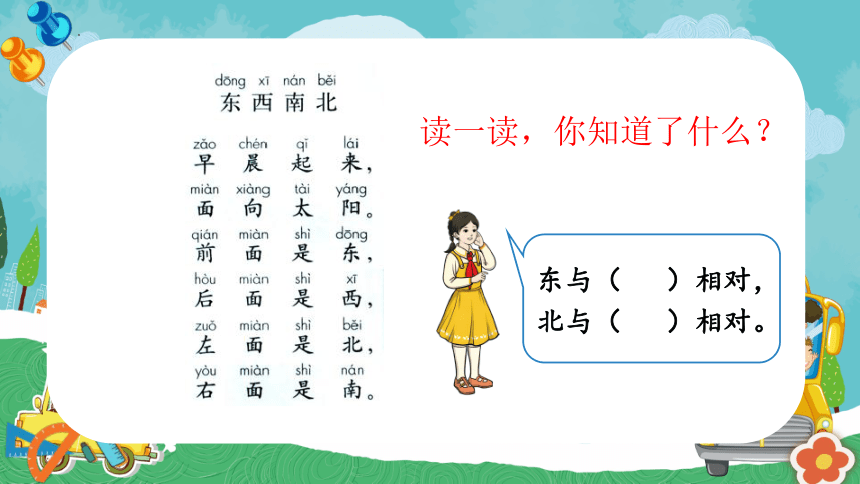 dōng xī nán běi
东 西 南 北

zǎo chén qǐ lái
早 晨 起 来，

miàn xiàng tài yáng
面 向 太 阳。

qián miàn shì dōng
前 面 是 东，

hòu miàn shì xī
后 面 是 西，

zuǒ miàn shì běi
左 面 是 北，

yòu miàn shì nán
右 面 是 南。

读一读，你知道了什么？

东与（ ）相对，
北与（ ）相对。